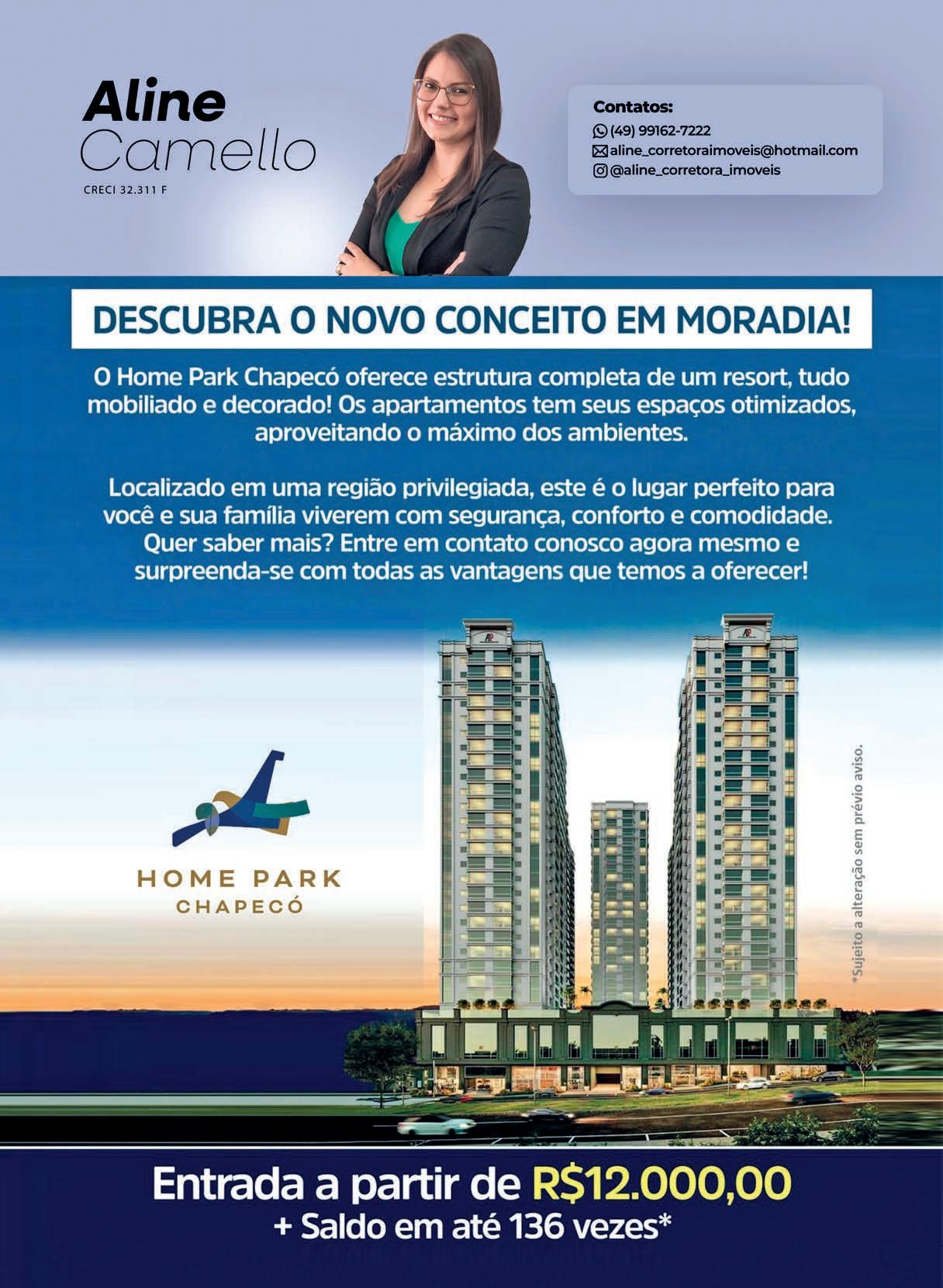 Aline
Camello
CRECI 32.311 F

Contatos:
(49) 99162-7222
aline_corretoraimoveis@hotmail.com
@aline_corretora_imoveis

DESCUBRA O NOVO CONCEITO EM MORADIA!

O Home Park Chapecó oferece estrutura completa de um resort, tudo mobiliado e decorado! Os apartamentos tem seus espaços otimizados, aproveitando o máximo dos ambientes.

Localizado em uma região privilegiada, este é o lugar perfeito para você e sua família viverem com segurança, conforto e comodidade. Quer saber mais? Entre em contato conosco agora mesmo e surpreenda-se com todas as vantagens que temos a oferecer!

HOME PARK
CHAPECÓ

*Sujeito a alteração sem prévio aviso.

Entrada a partir de R$12.000,00
+ Saldo em até 136 vezes*